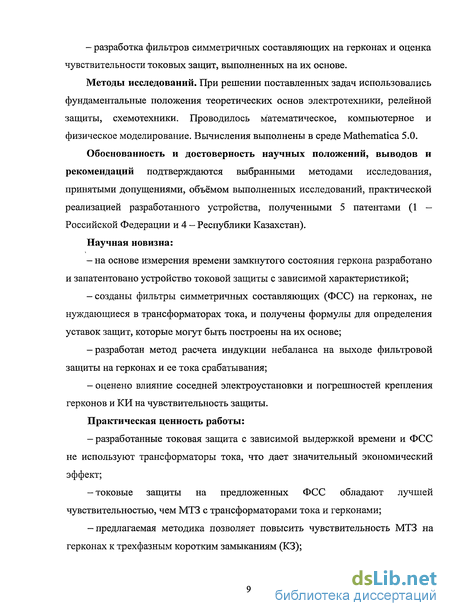 – разработка фильтров симметричных составляющих на герконах и оценка чувствительности токовых защит, выполненных на их основе.

**Методы исследований.** При решении поставленных задач использовались фундаментальные положения теоретических основ электротехники, релейной защиты, схемотехники. Проводилось математическое, компьютерное и физическое моделирование. Вычисления выполнены в среде Mathematica 5.0.

**Обоснованность и достоверность научных положений, выводов и рекомендаций** подтверждаются выбранными методами исследования, принятыми допущениями, объёмом выполненных исследований, практической реализацией разработанного устройства, полученными 5 патентами (1 – Российской Федерации и 4 – Республики Казахстан).

**Научная новизна:**

– на основе измерения времени замкнутого состояния геркона разработано и запатентовано устройство токовой защиты с зависимой характеристикой;

– созданы фильтры симметричных составляющих (ФСС) на герконах, не нуждающиеся в трансформаторах тока, и получены формулы для определения уставок защит, которые могут быть построены на их основе;

– разработан метод расчета индукции небаланса на выходе фильтровой защиты на герконах и ее тока срабатывания;

– оценено влияние соседней электроустановки и погрешностей крепления герконов и КИ на чувствительность защиты.

**Практическая ценность работы:**

– разработанные токовая защита с зависимой выдержкой времени и ФСС не используют трансформаторы тока, что дает значительный экономический эффект;

– токовые защиты на предложенных ФСС обладают лучшей чувствительностью, чем МТЗ с трансформаторами тока и герконами;

– предлагаемая методика позволяет повысить чувствительность МТЗ на герконах к трехфазным коротким замыканиям (КЗ);

9

dsLib.net
библиотека диссертаций